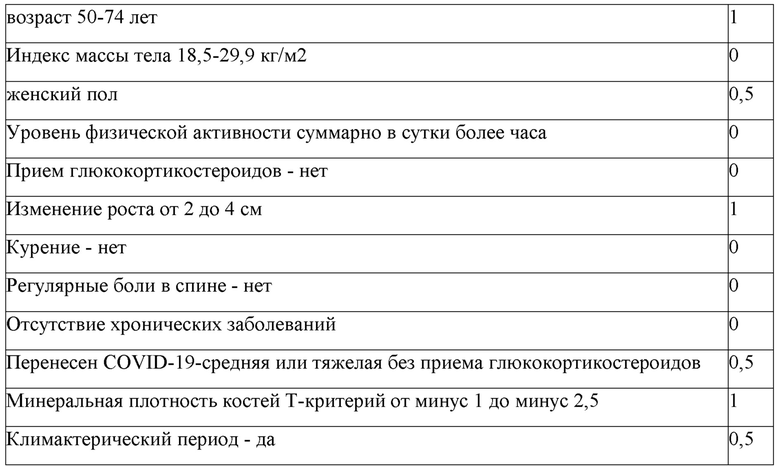 | | |
|---|---|
| возраст 50-74 лет | 1 |
| Индекс массы тела 18,5-29,9 кг/м2 | 0 |
| женский пол | 0,5 |
| Уровень физической активности суммарно в сутки более часа | 0 |
| Прием глюкокортикостероидов - нет | 0 |
| Изменение роста от 2 до 4 см | 1 |
| Курение - нет | 0 |
| Регулярные боли в спине - нет | 0 |
| Отсутствие хронических заболеваний | 0 |
| Перенесен COVID-19-средняя или тяжелая без приема глюкокортикостероидов | 0,5 |
| Минеральная плотность костей Т-критерий от минус 1 до минус 2,5 | 1 |
| Климактерический период - да | 0,5 |